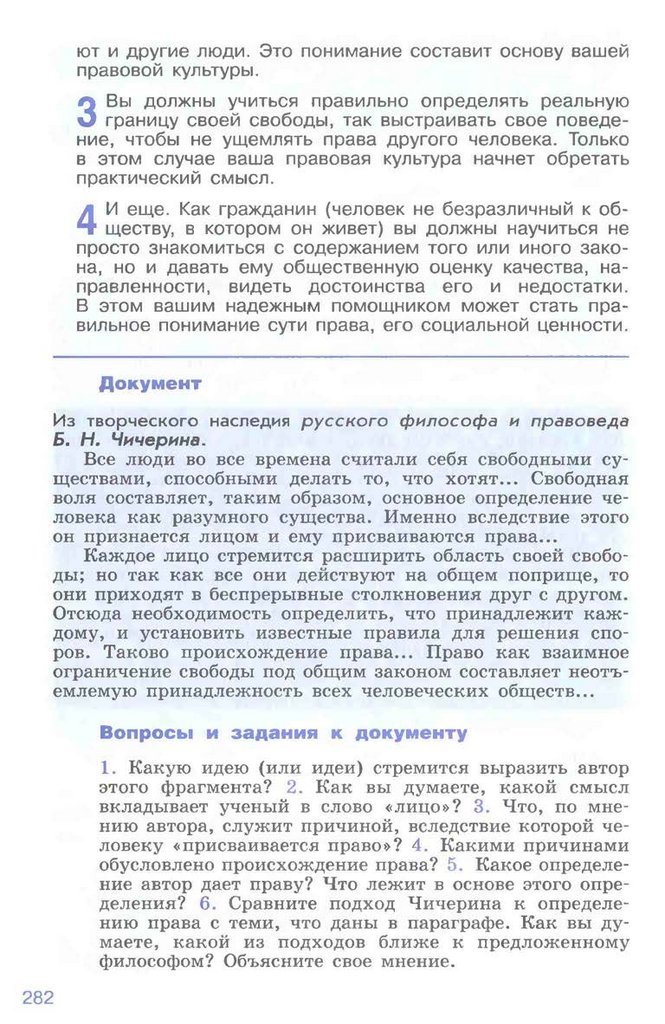 ют и другие люди. Это понимание составит основу вашей правовой культуры.

3 Вы должны учиться правильно определять реальную границу своей свободы, так выстраивать свое поведение, чтобы не ущемлять права другого человека. Только в этом случае ваша правовая культура начнет обретать практический смысл.

4 И еще. Как гражданин (человек не безразличный к обществу, в котором он живет) вы должны научиться не просто знакомиться с содержанием того или иного закона, но и давать ему общественную оценку качества, направленности, видеть достоинства его и недостатки. В этом вашим надежным помощником может стать правильное понимание сути права, его социальной ценности.

Документ

Из творческого наследия русского философа и правоведа Б. Н. Чичерина.

Все люди во все времена считали себя свободными существами, способными делать то, что хотят... Свободная воля составляет, таким образом, основное определение человека как разумного существа. Именно вследствие этого он признается лицом и ему присваиваются права...

Каждое лицо стремится расширить область своей свободы; но так как все они действуют на общем поприще, то они приходят в беспрерывные столкновения друг с другом. Отсюда необходимость определить, что принадлежит каждому, и установить известные правила для решения споров. Таково происхождение права... Право как взаимное ограничение свободы под общим законом составляет неотъемлемую принадлежность всех человеческих обществ...

Вопросы и задания к документу

1. Какую идею (или идеи) стремится выразить автор этого фрагмента? 2. Как вы думаете, какой смысл вкладывает ученый в слово «лицо»? 3. Что, по мнению автора, служит причиной, вследствие которой человеку «присваивается право»? 4. Какими причинами обусловлено происхождение права? 5. Какое определение автор дает праву? Что лежит в основе этого определения? 6. Сравните подход Чичерина к определению права с теми, что даны в параграфе. Как вы думаете, какой из подходов ближе к предложенному философом? Объясните свое мнение.

282